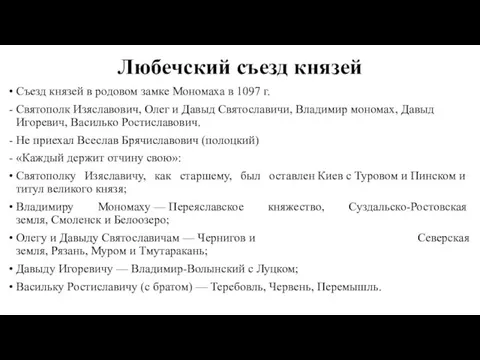 Любечский съезд князей

• Съезд князей в родовом замке Мономаха в 1097 г.

- Святополк Изяславович, Олег и Давыд Святославичи, Владимир мономах, Давыд Игоревич, Василько Ростиславович.

- Не приехал Всеслав Брячиславович (полоцкий)

- «Каждый держит отчину свою»:

• Святополку Изяславичу, как старшему, был оставлен Киев с Туровом и Пинском и титул великого князя;

• Владимиру Мономаху — Переяславское княжество, Суздальско-Ростовская земля, Смоленск и Белоозеро;

• Олегу и Давыду Святославичам — Чернигов и Северская земля, Рязань, Муром и Тмутаракань;

• Давыду Игоревичу — Владимир-Волынский с Луцком;

• Васильку Ростиславичу (с братом) — Теребовль, Червень, Перемышль.